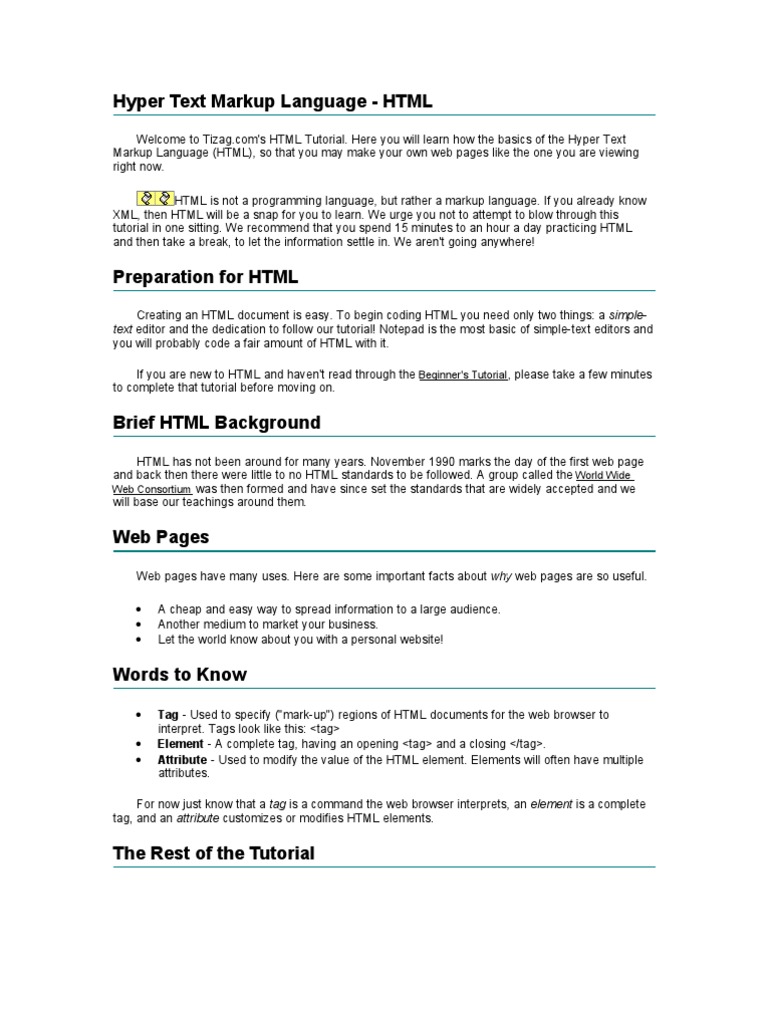 Hyper Text Markup Language - HTML

Welcome to Tizag.com's HTML Tutorial. Here you will learn how the basics of the Hyper Text Markup Language (HTML), so that you may make your own web pages like the one you are viewing right now.

HTML is not a programming language, but rather a markup language. If you already know XML, then HTML will be a snap for you to learn. We urge you not to attempt to blow through this tutorial in one sitting. We recommend that you spend 15 minutes to an hour a day practicing HTML and then take a break, to let the information settle in. We aren't going anywhere!

Preparation for HTML

Creating an HTML document is easy. To begin coding HTML you need only two things: a simple-text editor and the dedication to follow our tutorial! Notepad is the most basic of simple-text editors and you will probably code a fair amount of HTML with it.

If you are new to HTML and haven't read through the Beginner's Tutorial, please take a few minutes to complete that tutorial before moving on.

Brief HTML Background

HTML has not been around for many years. November 1990 marks the day of the first web page and back then there were little to no HTML standards to be followed. A group called the World Wide Web Consortium was then formed and have since set the standards that are widely accepted and we will base our teachings around them.

Web Pages

Web pages have many uses. Here are some important facts about why web pages are so useful.

• A cheap and easy way to spread information to a large audience.
• Another medium to market your business.
• Let the world know about you with a personal website!

Words to Know

• Tag - Used to specify ("mark-up") regions of HTML documents for the web browser to interpret. Tags look like this: <tag>
• Element - A complete tag, having an opening <tag> and a closing </tag>.
• Attribute - Used to modify the value of the HTML element. Elements will often have multiple attributes.

For now just know that a tag is a command the web browser interprets, an element is a complete tag, and an attribute customizes or modifies HTML elements.

The Rest of the Tutorial